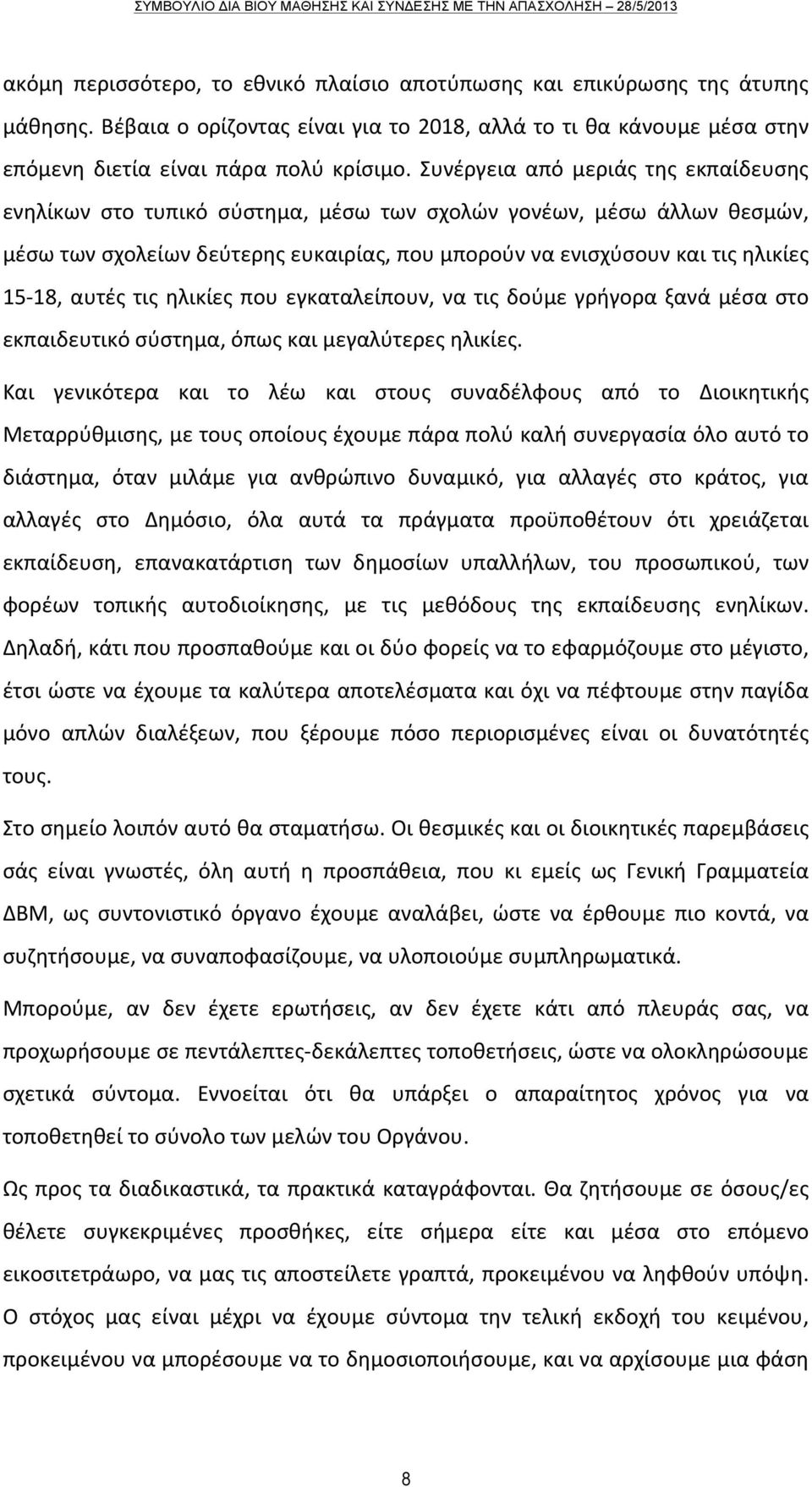 ΣΥΜΒΟΥΛΙΟ ΔΙΑ ΒΙΟΥ ΜΑΘΗΣΗΣ ΚΑΙ ΣΥΝΔΕΣΗΣ ΜΕ ΤΗΝ ΑΠΑΣΧΟΛΗΣΗ – 28/5/2013

ακόμη περισσότερο, το εθνικό πλαίσιο αποτύπωσης και επικύρωσης της άτυπης μάθησης. Βέβαια ο ορίζοντας είναι για το 2018, αλλά το τι θα κάνουμε μέσα στην επόμενη διετία είναι πάρα πολύ κρίσιμο. Συνέργεια από μεριάς της εκπαίδευσης ενηλίκων στο τυπικό σύστημα, μέσω των σχολών γονέων, μέσω άλλων θεσμών, μέσω των σχολείων δεύτερης ευκαιρίας, που μπορούν να ενισχύσουν και τις ηλικίες 15-18, αυτές τις ηλικίες που εγκαταλείπουν, να τις δούμε γρήγορα ξανά μέσα στο εκπαιδευτικό σύστημα, όπως και μεγαλύτερες ηλικίες.

Και γενικότερα και το λέω και στους συναδέλφους από το Διοικητικής Μεταρρύθμισης, με τους οποίους έχουμε πάρα πολύ καλή συνεργασία όλο αυτό το διάστημα, όταν μιλάμε για ανθρώπινο δυναμικό, για αλλαγές στο κράτος, για αλλαγές στο Δημόσιο, όλα αυτά τα πράγματα προϋποθέτουν ότι χρειάζεται εκπαίδευση, επανακατάρτιση των δημοσίων υπαλλήλων, του προσωπικού, των φορέων τοπικής αυτοδιοίκησης, με τις μεθόδους της εκπαίδευσης ενηλίκων. Δηλαδή, κάτι που προσπαθούμε και οι δύο φορείς να το εφαρμόζουμε στο μέγιστο, έτσι ώστε να έχουμε τα καλύτερα αποτελέσματα και όχι να πέφτουμε στην παγίδα μόνο απλών διαλέξεων, που ξέρουμε πόσο περιορισμένες είναι οι δυνατότητές τους.

Στο σημείο λοιπόν αυτό θα σταματήσω. Οι θεσμικές και οι διοικητικές παρεμβάσεις σάς είναι γνωστές, όλη αυτή η προσπάθεια, που κι εμείς ως Γενική Γραμματεία ΔΒΜ, ως συντονιστικό όργανο έχουμε αναλάβει, ώστε να έρθουμε πιο κοντά, να συζητήσουμε, να συναποφασίζουμε, να υλοποιούμε συμπληρωματικά.

Μπορούμε, αν δεν έχετε ερωτήσεις, αν δεν έχετε κάτι από πλευράς σας, να προχωρήσουμε σε πεντάλεπτες-δεκάλεπτες τοποθετήσεις, ώστε να ολοκληρώσουμε σχετικά σύντομα. Εννοείται ότι θα υπάρξει ο απαραίτητος χρόνος για να τοποθετηθεί το σύνολο των μελών του Οργάνου.

Ως προς τα διαδικαστικά, τα πρακτικά καταγράφονται. Θα ζητήσουμε σε όσους/ες θέλετε συγκεκριμένες προσθήκες, είτε σήμερα είτε και μέσα στο επόμενο εικοσιτετράωρο, να μας τις αποστείλετε γραπτά, προκειμένου να ληφθούν υπόψη. Ο στόχος μας είναι μέχρι να έχουμε σύντομα την τελική εκδοχή του κειμένου, προκειμένου να μπορέσουμε να το δημοσιοποιήσουμε, και να αρχίσουμε μια φάση

8